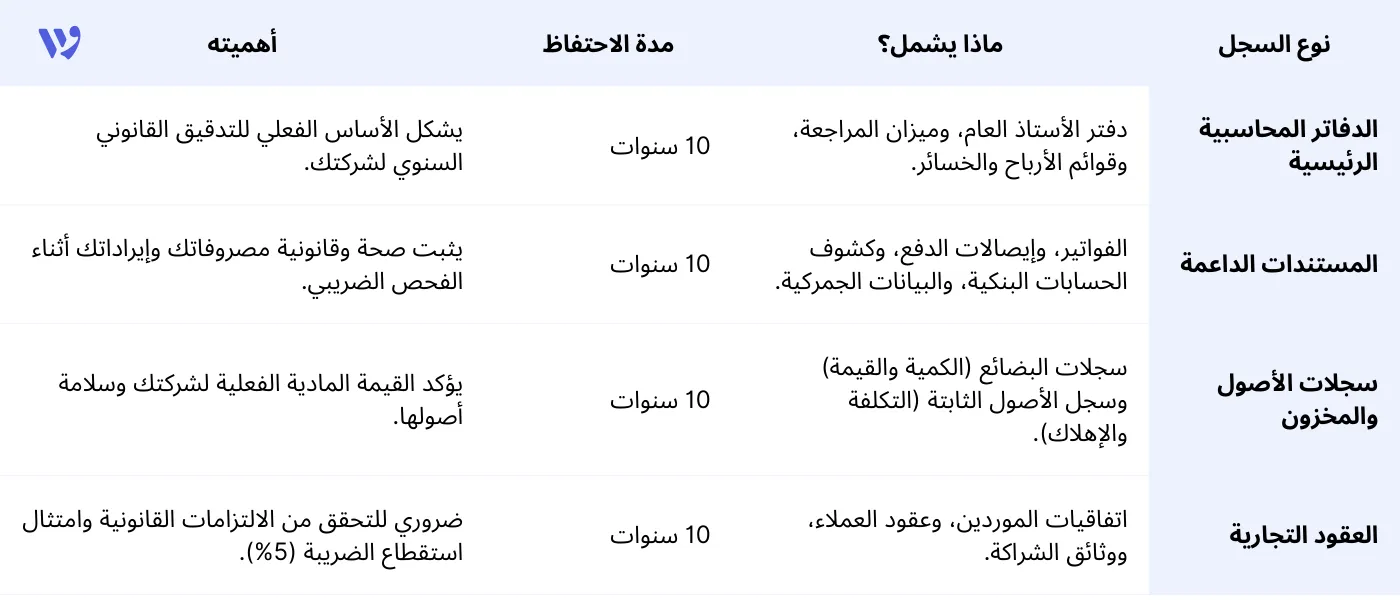 | نوع السجل | ماذا يشمل؟ | مدة الاحتفاظ | أهميته |
|---|---|---|---|
| الدفاتر المحاسبية الرئيسية | دفتر الأستاذ العام، وميزان المراجعة، وقوائم الأرباح والخسائر. | 10 سنوات | يشكل الأساس الفعلي للتدقيق القانوني السنوي لشركتك. |
| المستندات الداعمة | الفواتير، وإيصالات الدفع، وكشوف الحسابات البنكية، والبيانات الجمركية. | 10 سنوات | يثبت صحة وقانونية مصروفاتك وإيراداتك أثناء الفحص الضريبي. |
| سجلات الأصول والمخزون | سجلات البضائع (الكمية والقيمة) وسجل الأصول الثابتة (التكلفة والإهلاك). | 10 سنوات | يؤكد القيمة المادية الفعلية لشركتك وسلامة أصولها. |
| العقود التجارية | اتفاقيات الموردين، وعقود العملاء، ووثائق الشراكة. | 10 سنوات | ضروري للتحقق من الالتزامات القانونية وامتثال استقطاع الضريبة (5%). |